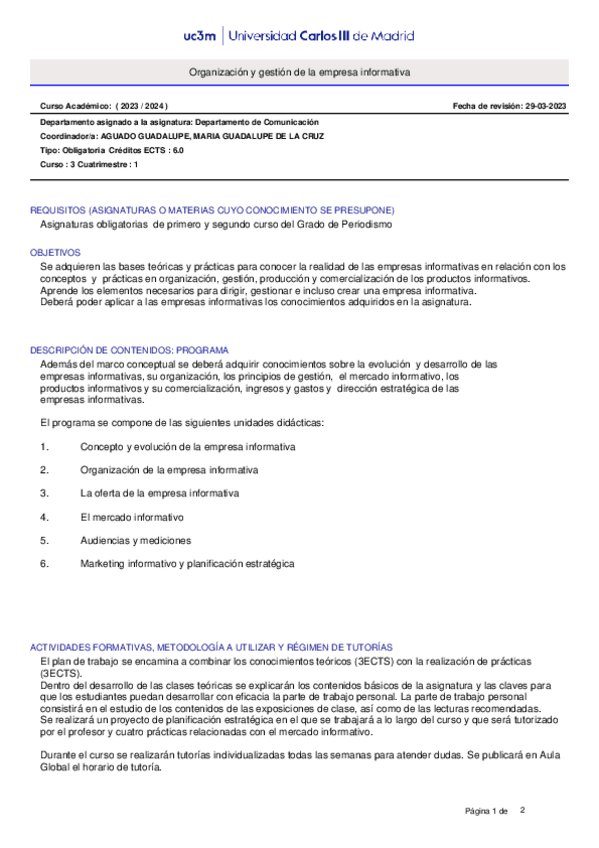 uc3m | Universidad Carlos III de Madrid

Organización y gestión de la empresa informativa

Curso Académico: ( 2023 / 2024 )

Fecha de revisión: 29-03-2023

Departamento asignado a la asignatura: Departamento de Comunicación
Coordinador/a: AGUADO GUADALUPE, MARIA GUADALUPE DE LA CRUZ
Tipo: Obligatoria Créditos ECTS : 6.0
Curso : 3 Cuatrimestre : 1

REQUISITOS (ASIGNATURAS O MATERIAS CUYO CONOCIMIENTO SE PRESUPONE)
Asignaturas obligatorias de primero y segundo curso del Grado de Periodismo

OBJETIVOS
Se adquieren las bases teóricas y prácticas para conocer la realidad de las empresas informativas en relación con los conceptos y prácticas en organización, gestión, producción y comercialización de los productos informativos.
Aprende los elementos necesarios para dirigir, gestionar e incluso crear una empresa informativa.
Deberá poder aplicar a las empresas informativas los conocimientos adquiridos en la asignatura.

DESCRIPCIÓN DE CONTENIDOS: PROGRAMA
Además del marco conceptual se deberá adquirir conocimientos sobre la evolución y desarrollo de las empresas informativas, su organización, los principios de gestión, el mercado informativo, los productos informativos y su comercialización, ingresos y gastos y dirección estratégica de las empresas informativas.

El programa se compone de las siguientes unidades didácticas:

1. Concepto y evolución de la empresa informativa

2. Organización de la empresa informativa

3. La oferta de la empresa informativa

4. El mercado informativo

5. Audiencias y mediciones

6. Marketing informativo y planificación estratégica

ACTIVIDADES FORMATIVAS, METODOLOGÍA A UTILIZAR Y RÉGIMEN DE TUTORÍAS
El plan de trabajo se encamina a combinar los conocimientos teóricos (3ECTS) con la realización de prácticas (3ECTS).
Dentro del desarrollo de las clases teóricas se explicarán los contenidos básicos de la asignatura y las claves para que los estudiantes puedan desarrollar con eficacia la parte de trabajo personal. La parte de trabajo personal consistirá en el estudio de los contenidos de las exposiciones de clase, así como de las lecturas recomendadas.
Se realizará un proyecto de planificación estratégica en el que se trabajará a lo largo del curso y que será tutorizado por el profesor y cuatro prácticas relacionadas con el mercado informativo.

Durante el curso se realizarán tutorías individualizadas todas las semanas para atender dudas. Se publicará en Aula Global el horario de tutoría.

Página 1 de 2